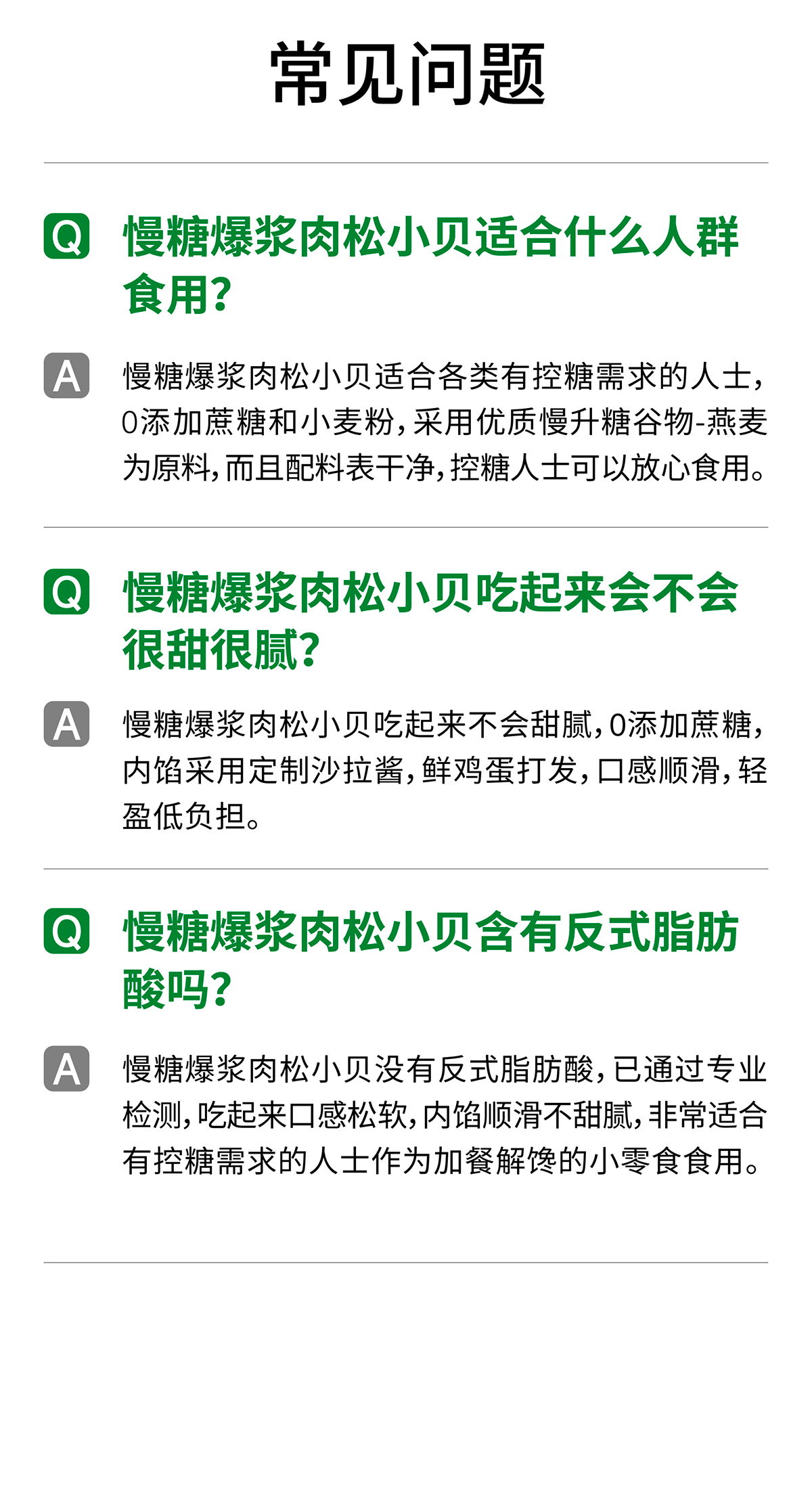 常见问题

Q 慢糖爆浆肉松小贝适合什么人群食用?

A 慢糖爆浆肉松小贝适合各类有控糖需求的人士,0添加蔗糖和小麦粉,采用优质慢升糖谷物-燕麦为原料,而且配料表干净,控糖人士可以放心食用。

Q 慢糖爆浆肉松小贝吃起来会不会很甜很腻?

A 慢糖爆浆肉松小贝吃起来不会甜腻,0添加蔗糖,内馅采用定制沙拉酱,鲜鸡蛋打发,口感顺滑,轻盈低负担。

Q 慢糖爆浆肉松小贝含有反式脂肪酸吗?

A 慢糖爆浆肉松小贝没有反式脂肪酸,已通过专业检测,吃起来口感松软,内馅顺滑不甜腻,非常适合有控糖需求的人士作为加餐解馋的小零食食用。